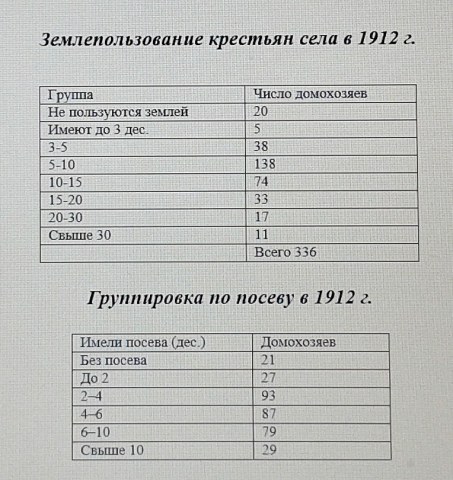 Землепользование крестьян села в 1912 г.

| Группа | Число домохозяев |
|---|---|
| Не пользуются землей | 20 |
| Имеют до 3 дес. | 5 |
| 3-5 | 38 |
| 5-10 | 138 |
| 10-15 | 74 |
| 15-20 | 33 |
| 20-30 | 17 |
| Свыше 30 | 11 |
| | Всего 336 |

Группировка по посеву в 1912 г.

| Имели посева (дес.) | Домохозяев |
|---|---|
| Без посева | 21 |
| До 2 | 27 |
| 2–4 | 93 |
| 4–6 | 87 |
| 6–10 | 79 |
| Свыше 10 | 29 |